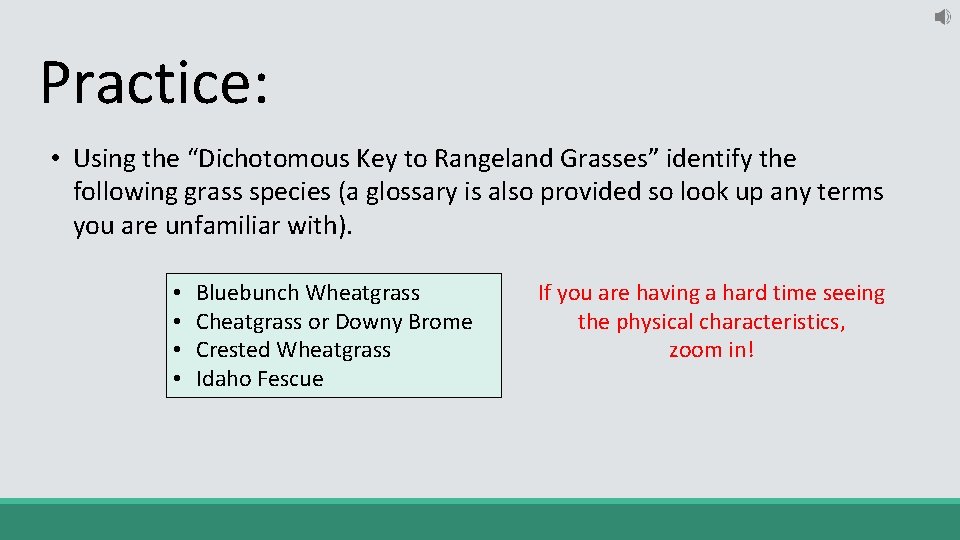 Practice:

• Using the “Dichotomous Key to Rangeland Grasses” identify the following grass species (a glossary is also provided so look up any terms you are unfamiliar with).

• Bluebunch Wheatgrass
• Cheatgrass or Downy Brome
• Crested Wheatgrass
• Idaho Fescue

If you are having a hard time seeing the physical characteristics, zoom in!